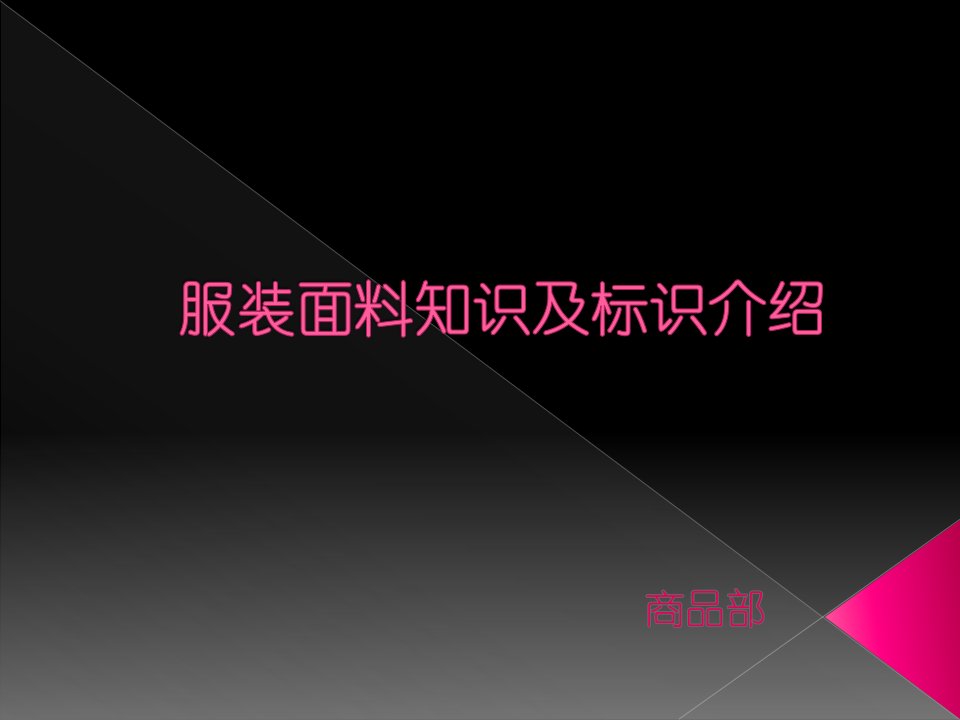 服装面料知识及标识介绍

商品部